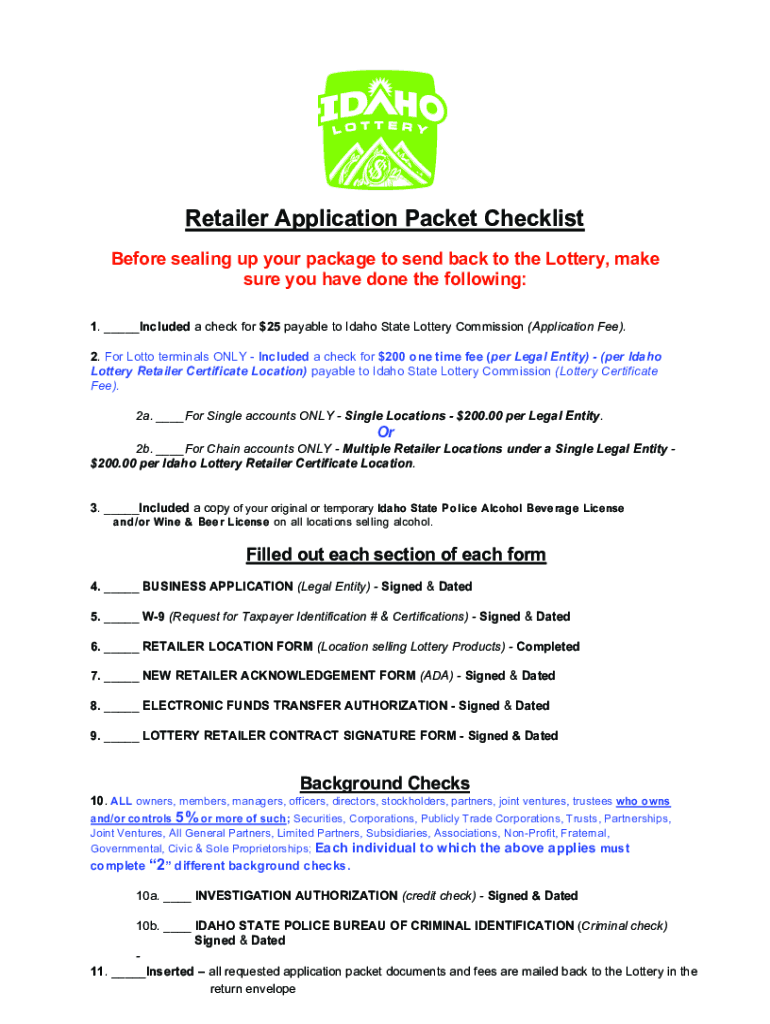 IDAHO LOTTERY

Retailer Application Packet Checklist

Before sealing up your package to send back to the Lottery, make sure you have done the following:

1. _____Included a check for $25 payable to Idaho State Lottery Commission (Application Fee).

2. For Lotto terminals ONLY - Included a check for $200 one time fee (per Legal Entity) - (per Idaho Lottery Retailer Certificate Location) payable to Idaho State Lottery Commission (Lottery Certificate Fee).

2a. ____For Single accounts ONLY - Single Locations - $200.00 per Legal Entity.

Or

2b. ____For Chain accounts ONLY - Multiple Retailer Locations under a Single Legal Entity - $200.00 per Idaho Lottery Retailer Certificate Location.

3. _____Included a copy of your original or temporary Idaho State Police Alcohol Beverage License and/or Wine & Beer License on all locations selling alcohol.

Filled out each section of each form

4. _____ BUSINESS APPLICATION (Legal Entity) - Signed & Dated

5. _____ W-9 (Request for Taxpayer Identification # & Certifications) - Signed & Dated

6. _____ RETAILER LOCATION FORM (Location selling Lottery Products) - Completed

7. _____ NEW RETAILER ACKNOWLEDGEMENT FORM (ADA) - Signed & Dated

8. _____ ELECTRONIC FUNDS TRANSFER AUTHORIZATION - Signed & Dated

9. _____ LOTTERY RETAILER CONTRACT SIGNATURE FORM - Signed & Dated

Background Checks

10. ALL owners, members, managers, officers, directors, stockholders, partners, joint ventures, trustees who owns and/or controls 5% or more of such; Securities, Corporations, Publicly Trade Corporations, Trusts, Partnerships, Joint Ventures, All General Partners, Limited Partners, Subsidiaries, Associations, Non-Profit, Fraternal, Governmental, Civic & Sole Proprietorships; Each individual to which the above applies must complete "2" different background checks.

10a. ____ INVESTIGATION AUTHORIZATION (credit check) - Signed & Dated

10b. ____ IDAHO STATE POLICE BUREAU OF CRIMINAL IDENTIFICATION (Criminal check) Signed & Dated

-

11. _____Inserted – all requested application packet documents and fees are mailed back to the Lottery in the return envelope